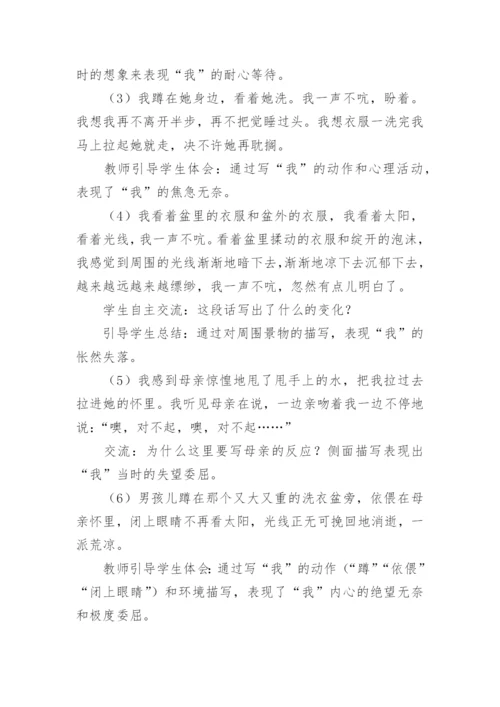 时的想象来表现“我”的耐心等待。

（3）我蹲在她身边，看着她洗。我一声不吭，盼着。我想我再不离开半步，再不把觉睡过头。我想衣服一洗完我马上拉起她就走，决不许她再耽搁。

教师引导学生体会：通过写“我”的动作和心理活动，表现了“我”的焦急无奈。

（4）我看着盆里的衣服和盆外的衣服，我看着太阳，看着光线，我一声不吭。看着盆里揉动的衣服和绽开的泡沫，我感觉到周围的光线渐渐地暗下去，渐渐地凉下去沉郁下去，越来越远越来越缥缈，我一声不吭，忽然有点儿明白了。

学生自主交流：这段话写出了什么的变化？

引导学生总结：通过对周围景物的描写，表现“我”的怅然失落。

（5）我感到母亲惊惶地甩了甩手上的水，把我拉过去拉进她的怀里。我听见母亲在说，一边亲吻着我一边不停地说：“噢，对不起，噢，对不起……”

交流：为什么这里要写母亲的反应？侧面描写表现出“我”当时的失望委屈。

（6）男孩儿蹲在那个又大又重的洗衣盆旁，依偎在母亲怀里，闭上眼睛不再看太阳，光线正无可挽回地消逝，一派荒凉。

教师引导学生体会：通过写“我”的动作（“蹲”“依偎”“闭上眼睛”）和环境描写，表现了“我”内心的绝望无奈和极度委屈。